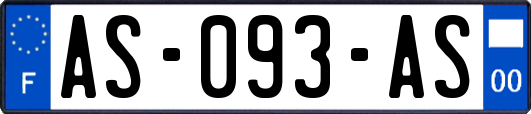 F
AS-093-AS
00